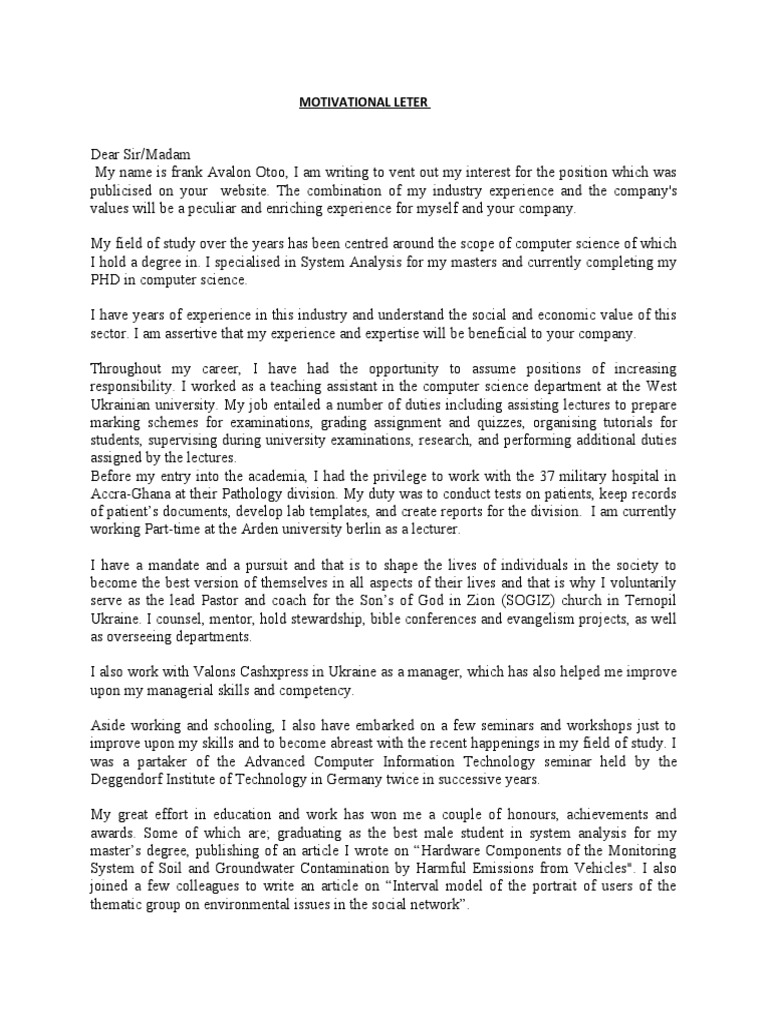 MOTIVATIONAL LETER

Dear Sir/Madam
My name is frank Avalon Otoo, I am writing to vent out my interest for the position which was publicised on your website. The combination of my industry experience and the company's values will be a peculiar and enriching experience for myself and your company.

My field of study over the years has been centred around the scope of computer science of which I hold a degree in. I specialised in System Analysis for my masters and currently completing my PHD in computer science.

I have years of experience in this industry and understand the social and economic value of this sector. I am assertive that my experience and expertise will be beneficial to your company.

Throughout my career, I have had the opportunity to assume positions of increasing responsibility. I worked as a teaching assistant in the computer science department at the West Ukrainian university. My job entailed a number of duties including assisting lectures to prepare marking schemes for examinations, grading assignment and quizzes, organising tutorials for students, supervising during university examinations, research, and performing additional duties assigned by the lectures.
Before my entry into the academia, I had the privilege to work with the 37 military hospital in Accra-Ghana at their Pathology division. My duty was to conduct tests on patients, keep records of patient's documents, develop lab templates, and create reports for the division. I am currently working Part-time at the Arden university berlin as a lecturer.

I have a mandate and a pursuit and that is to shape the lives of individuals in the society to become the best version of themselves in all aspects of their lives and that is why I voluntarily serve as the lead Pastor and coach for the Son's of God in Zion (SOGIZ) church in Ternopil Ukraine. I counsel, mentor, hold stewardship, bible conferences and evangelism projects, as well as overseeing departments.

I also work with Valons Cashxpress in Ukraine as a manager, which has also helped me improve upon my managerial skills and competency.

Aside working and schooling, I also have embarked on a few seminars and workshops just to improve upon my skills and to become abreast with the recent happenings in my field of study. I was a partaker of the Advanced Computer Information Technology seminar held by the Deggendorf Institute of Technology in Germany twice in successive years.

My great effort in education and work has won me a couple of honours, achievements and awards. Some of which are; graduating as the best male student in system analysis for my master's degree, publishing of an article I wrote on "Hardware Components of the Monitoring System of Soil and Groundwater Contamination by Harmful Emissions from Vehicles". I also joined a few colleagues to write an article on "Interval model of the portrait of users of the thematic group on environmental issues in the social network".